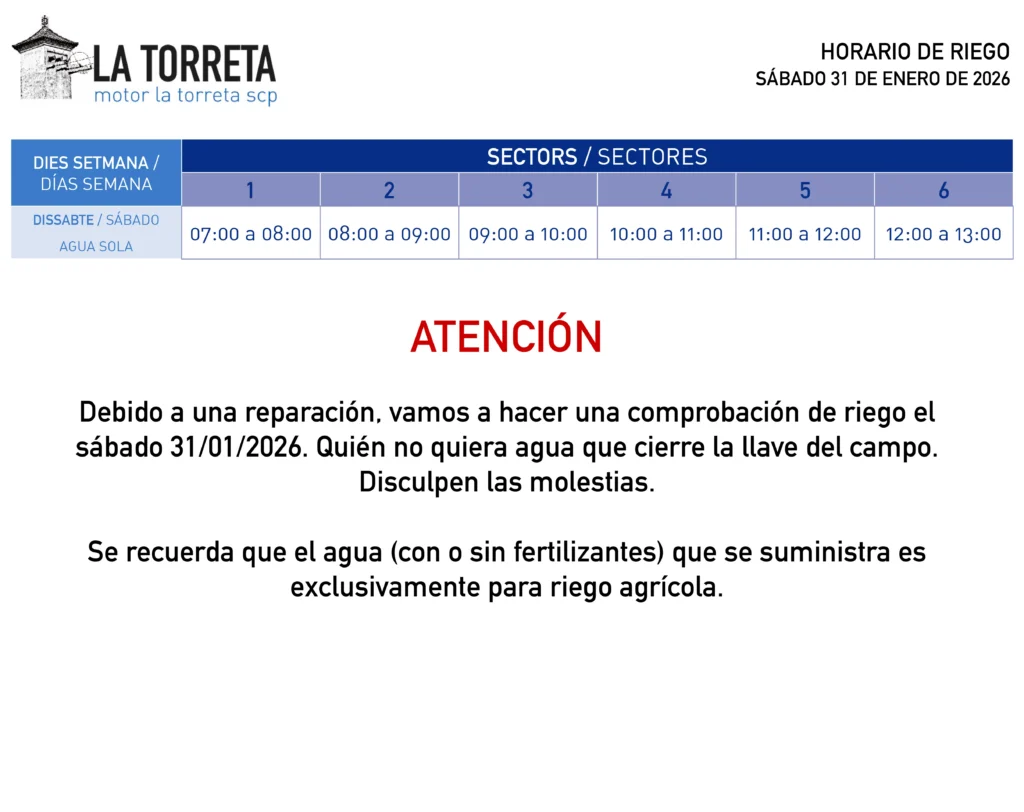 LA TORRETA
motor la torreta scp

HORARIO DE RIEGO
SÁBADO 31 DE ENERO DE 2026

| DIES SETMANA / DÍAS SEMANA | SECTORS / SECTORES | | | | | |
|---|---|---|---|---|---|---|
| | 1 | 2 | 3 | 4 | 5 | 6 |
| DISSABTE / SÁBADO AGUA SOLA | 07:00 a 08:00 | 08:00 a 09:00 | 09:00 a 10:00 | 10:00 a 11:00 | 11:00 a 12:00 | 12:00 a 13:00 |

ATENCIÓN

Debido a una reparación, vamos a hacer una comprobación de riego el sábado 31/01/2026. Quién no quiera agua que cierre la llave del campo. Disculpen las molestias.

Se recuerda que el agua (con o sin fertilizantes) que se suministra es exclusivamente para riego agrícola.